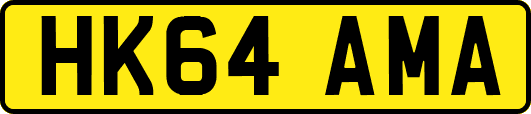 HK64 AMA